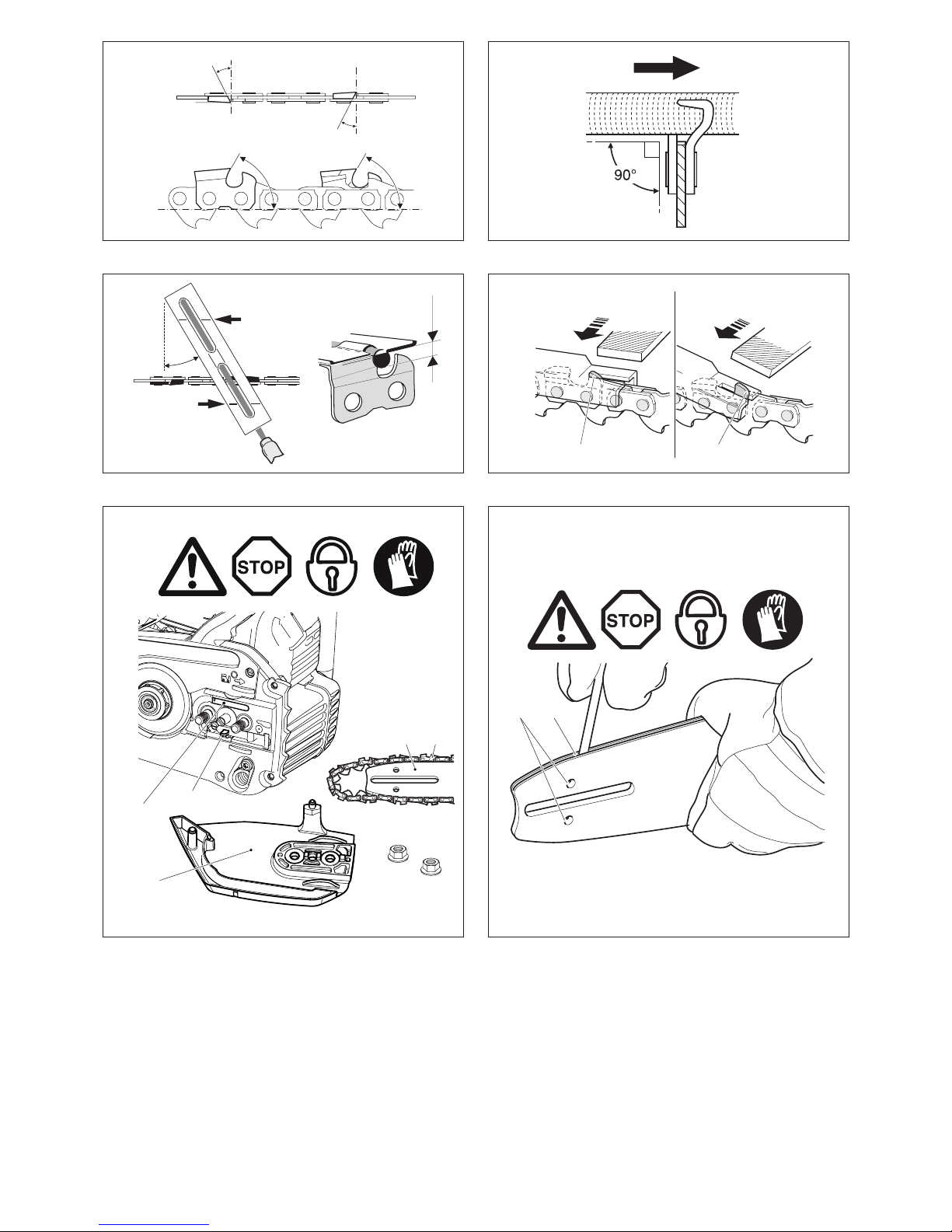 90°

STOP

STOP